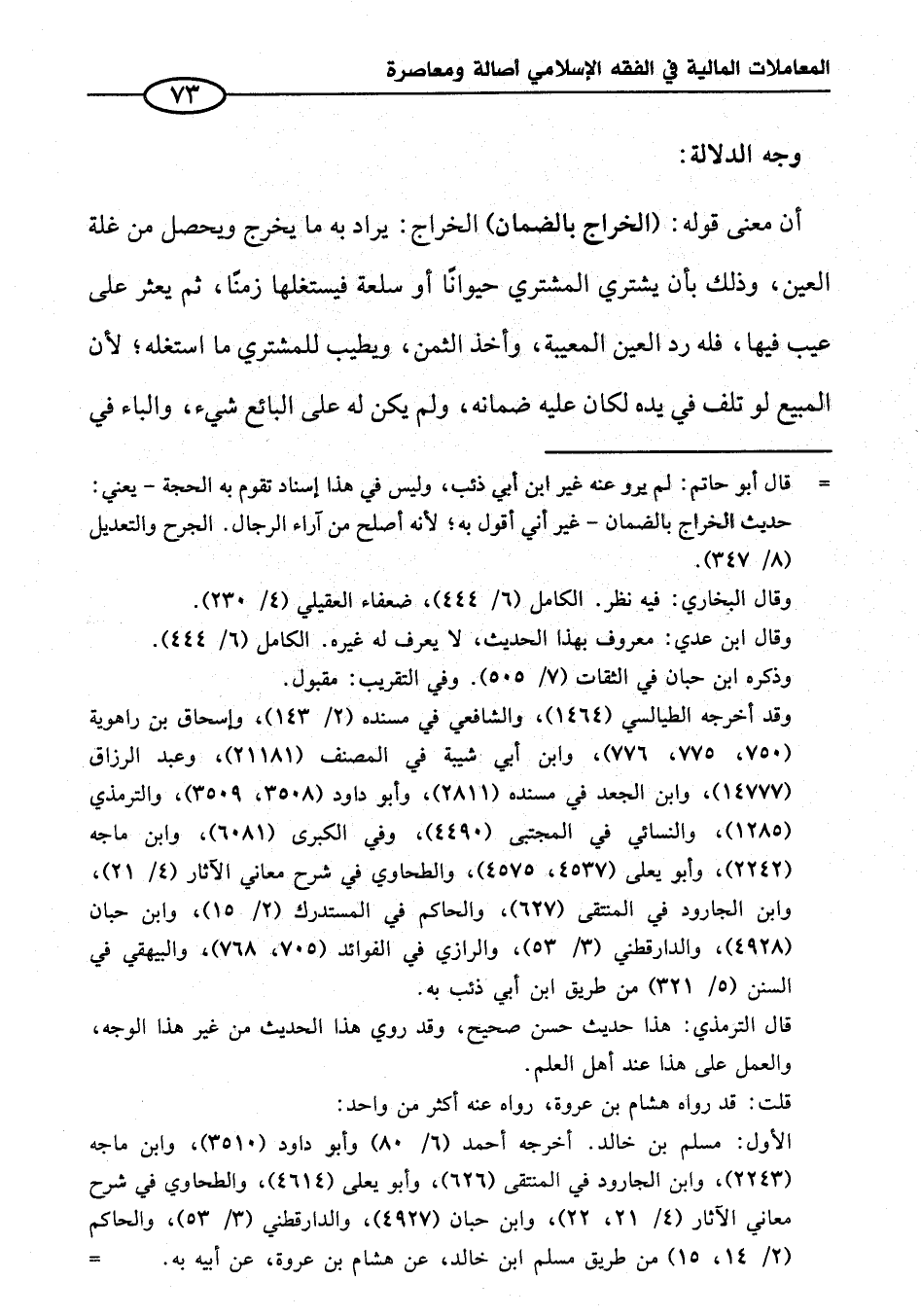 المعاملات المالية في الفقه الإسلامي أصالة ومعاصرة

٧٣

وجه الدلالة:

أن معنى قوله: (الخراج بالضمان) الخراج: يراد به ما يخرج ويحصل من غلة العين، وذلك بأن يشتري المشتري حيوانًا أو سلعة فيستغلها زمنًا، ثم يعثر على عيب فيها، فله رد العين المعيبة، وأخذ الثمن، ويطيب للمشتري ما استغله؛ لأن المبيع لو تلف في يده لكان عليه ضمانه، ولم يكن له على البائع شيء، والباء في

= قال أبو حاتم: لم يرو عنه غير ابن أبي ذئب، وليس في هذا إسناد تقوم به الحجة - يعني: حديث الخراج بالضمان - غير أني أقول به؛ لأنه أصلح من آراء الرجال. الجرح والتعديل (٨/ ٣٤٧).

وقال البخاري: فيه نظر. الكامل (٦/ ٤٤٤)، ضعفاء العقيلي (٤/ ٢٣٠).

وقال ابن عدي: معروف بهذا الحديث، لا يعرف له غيره. الكامل (٦/ ٤٤٤).

وذكره ابن حبان في الثقات (٧/ ٥٠٥). وفي التقريب: مقبول.

وقد أخرجه الطيالسي (١٤٦٤)، والشافعي في مسنده (٢/ ١٤٣)، وإسحاق بن راهوية (٧٥٠، ٧٧٥، ٧٧٦)، وابن أبي شيبة في المصنف (٢١١٨١)، وعبد الرزاق (١٤٧٧٧)، وابن الجعد في مسنده (٢٨١١)، وأبو داود (٣٥٠٨، ٣٥٠٩)، والترمذي (١٢٨٥)، والنسائي في المجتبى (٤٤٩٠)، وفي الكبرى (٦٠٨١)، وابن ماجه (٢٢٤٢)، وأبو يعلى (٤٥٣٧، ٤٥٧٥)، والطحاوي في شرح معاني الآثار (٤/ ٢١)، وابن الجارود في المنتقى (٦٢٧)، والحاكم في المستدرك (٢/ ١٥)، وابن حبان (٤٩٢٨)، والدارقطني (٣/ ٥٣)، والرازي في الفوائد (٧٠٥، ٧٦٨)، والبيهقي في السنن (٥/ ٣٢١) من طريق ابن أبي ذئب به.

قال الترمذي: هذا حديث حسن صحيح، وقد روي هذا الحديث من غير هذا الوجه، والعمل على هذا عند أهل العلم.

قلت: قد رواه هشام بن عروة، رواه عنه أكثر من واحد:

الأول: مسلم بن خالد. أخرجه أحمد (٦/ ٨٠) وأبو داود (٣٥١٠)، وابن ماجه (٢٢٤٣)، وابن الجارود في المنتقى (٦٢٦)، وأبو يعلى (٤٦١٤)، والطحاوي في شرح معاني الآثار (٤/ ٢١، ٢٢)، وابن حبان (٤٩٢٧)، والدارقطني (٣/ ٥٣)، والحاكم (٢/ ١٤، ١٥) من طريق مسلم ابن خالد، عن هشام بن عروة، عن أبيه به. =